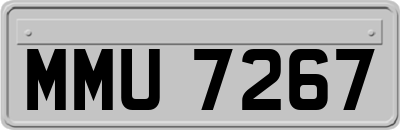 MMU 7267